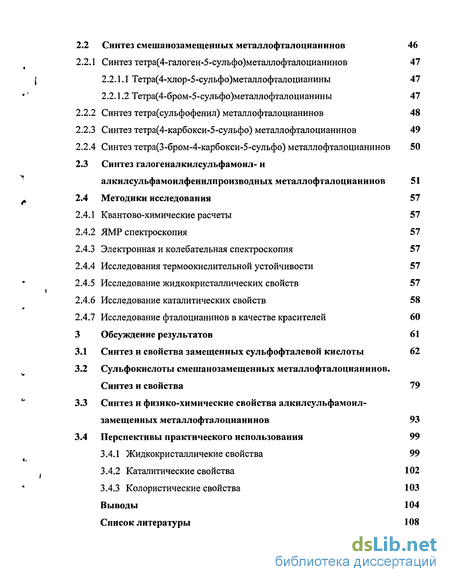 2.2 Синтез смешанозамещенных металлофталоцианинов 46

2.2.1 Синтез тетра(4-галоген-5-сульфо)металлофталоцианинов 47

2.2.1.1 Тетра(4-хлор-5-сульфо)металлофталоцианины 47

2.2.1.2 Тетра(4-бром-5-сульфо)металлофталоцианины 47

2.2.2 Синтез тетра(сульфофенил) металлофталоцианинов 48

2.2.3 Синтез тетра(4-карбокси-5-сульфо) металлофталоцианинов 49

2.2.4 Синтез тетра(3-бром-4-карбокси-5-сульфо) металлофталоцианинов 50

2.3 Синтез галогеналкилсульфамоил- и алкилсульфамоилфенилпроизводных металлофталоцианинов 51

2.4 Методики исследования 57

2.4.1 Квантово-химические расчеты 57

2.4.2 ЯМР спектроскопия 57

2.4.3 Электронная и колебательная спектроскопия 57

2.4.4 Исследования термоокислительной устойчивости 57

2.4.5 Исследование жидкокристаллических свойств 57

2.4.6 Исследование каталитических свойств 58

2.4.7 Исследование фталоцианинов в качестве красителей 60

3 Обсуждение результатов 61

3.1 Синтез и свойства замещенных сульфофталевой кислоты 62

3.2 Сульфокислоты смешанозамещенных металлофталоцианинов. Синтез и свойства 79

3.3 Синтез и физико-химические свойства алкилсульфамоил-замещенных металлофталоцианинов 93

3.4 Перспективы практического использования 99

3.4.1 Жидкокристаллические свойства 99

3.4.2 Каталитические свойства 102

3.4.3 Колористические свойства 103

Выводы 104

Список литературы 108

dsLib.net
библиотека диссертаций